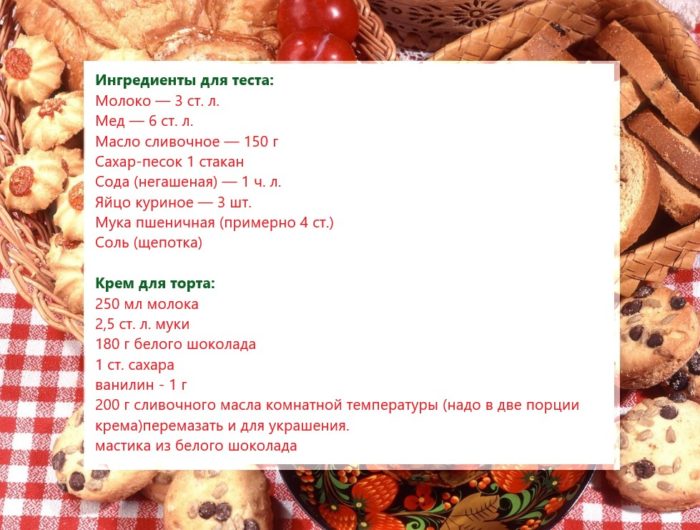 Ингредиенты для теста:
Молоко — 3 ст. л.
Мед — 6 ст. л.
Масло сливочное — 150 г
Сахар-песок 1 стакан
Сода (негашеная) — 1 ч. л.
Яйцо куриное — 3 шт.
Мука пшеничная (примерно 4 ст.)
Соль (щепотка)

Крем для торта:
250 мл молока
2,5 ст. л. муки
180 г белого шоколада
1 ст. сахара
ванилин - 1 г
200 г сливочного масла комнатной температуры (надо в две порции крема)перемазать и для украшения.
мастика из белого шоколада